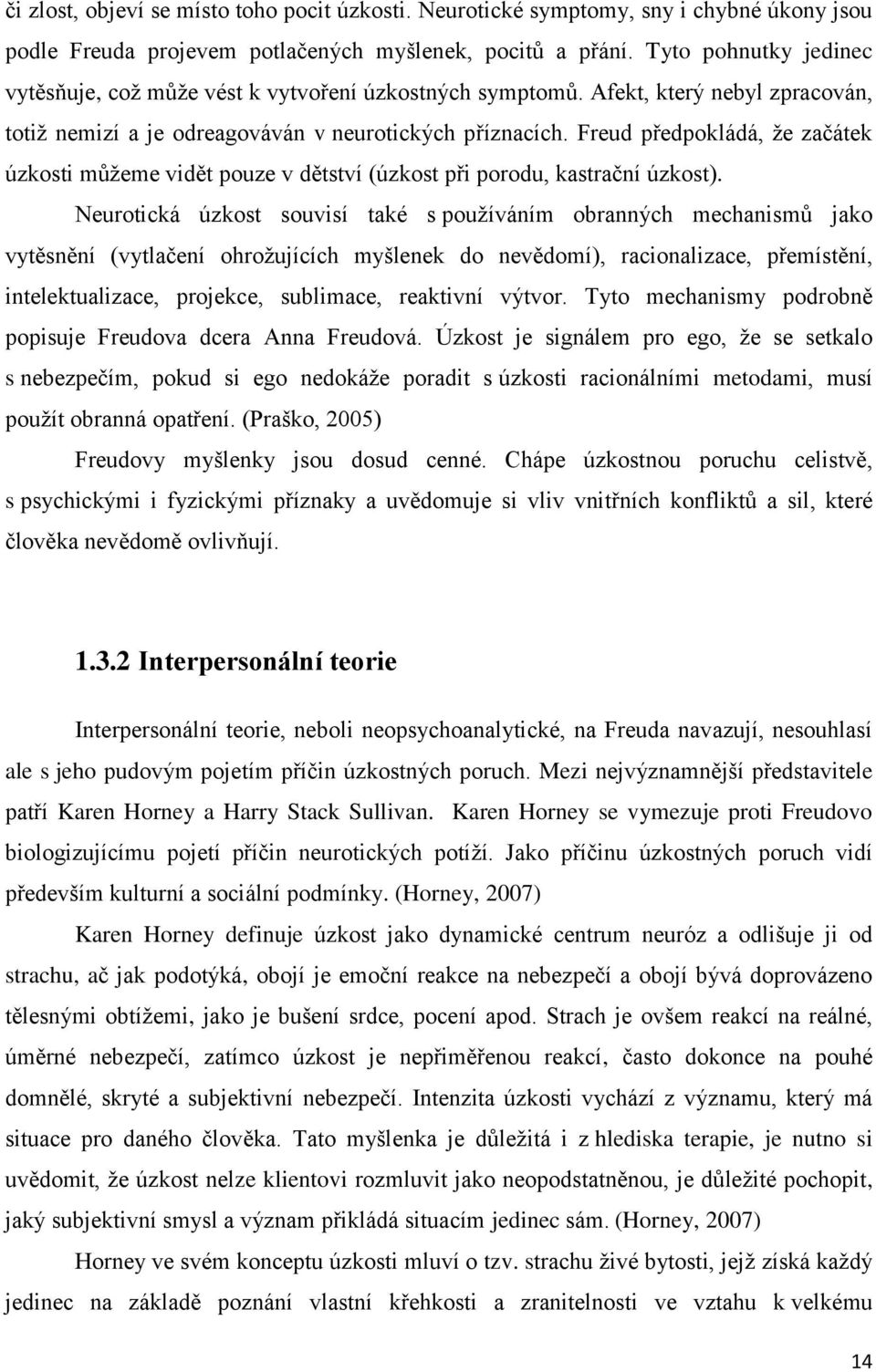 či zlost, objeví se místo toho pocit úzkosti. Neurotické symptomy, sny i chybné úkony jsou podle Freuda projevem potlačených myšlenek, pocitů a přání. Tyto pohnutky jedinec vytěsňuje, což může vést k vytvoření úzkostných symptomů. Afekt, který nebyl zpracován, totiž nemizí a je odreagováván v neurotických příznacích. Freud předpokládá, že začátek úzkosti můžeme vidět pouze v dětství (úzkost při porodu, kastrační úzkost).

Neurotická úzkost souvisí také s používáním obranných mechanismů jako vytěsnění (vytlačení ohrožujících myšlenek do nevědomí), racionalizace, přemístění, intelektualizace, projekce, sublimace, reaktivní výtvor. Tyto mechanismy podrobně popisuje Freudova dcera Anna Freudová. Úzkost je signálem pro ego, že se setkalo s nebezpečím, pokud si ego nedokáže poradit s úzkosti racionálními metodami, musí použít obranná opatření. (Praško, 2005)

Freudovy myšlenky jsou dosud cenné. Chápe úzkostnou poruchu celistvě, s psychickými i fyzickými příznaky a uvědomuje si vliv vnitřních konfliktů a sil, které člověka nevědomě ovlivňují.

1.3.2 Interpersonální teorie

Interpersonální teorie, neboli neopsychoanalytické, na Freuda navazují, nesouhlasí ale s jeho pudovým pojetím příčin úzkostných poruch. Mezi nejvýznamnější představitele patří Karen Horney a Harry Stack Sullivan. Karen Horney se vymezuje proti Freudovo biologizujícímu pojetí příčin neurotických potíží. Jako příčinu úzkostných poruch vidí především kulturní a sociální podmínky. (Horney, 2007)

Karen Horney definuje úzkost jako dynamické centrum neuróz a odlišuje ji od strachu, ač jak podotýká, obojí je emoční reakce na nebezpečí a obojí bývá doprovázeno tělesnými obtížemi, jako je bušení srdce, pocení apod. Strach je ovšem reakcí na reálné, úměrné nebezpečí, zatímco úzkost je nepřiměřenou reakcí, často dokonce na pouhé domnělé, skryté a subjektivní nebezpečí. Intenzita úzkosti vychází z významu, který má situace pro daného člověka. Tato myšlenka je důležitá i z hlediska terapie, je nutno si uvědomit, že úzkost nelze klientovi rozmluvit jako neopodstatněnou, je důležité pochopit, jaký subjektivní smysl a význam přikládá situacím jedinec sám. (Horney, 2007)

Horney ve svém konceptu úzkosti mluví o tzv. strachu živé bytosti, jejž získá každý jedinec na základě poznání vlastní křehkosti a zranitelnosti ve vztahu k velkému

14